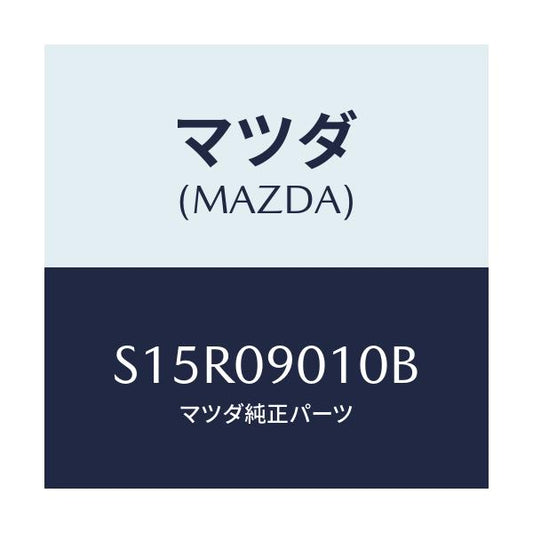 マツダ
(MAZDA)

S15R09010B
マツダ純正パーツ